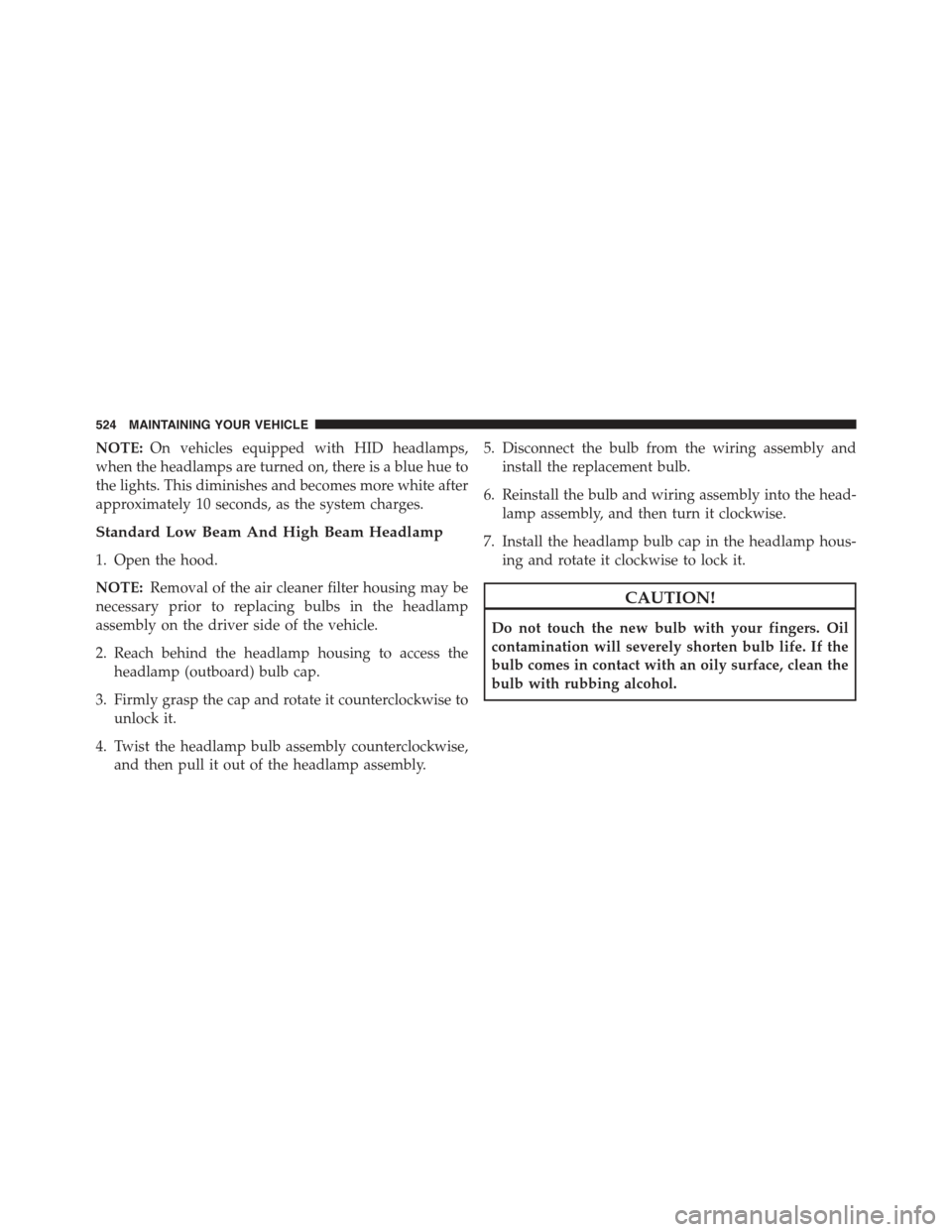 524 MAINTAINING YOUR VEHICLE

NOTE: On vehicles equipped with HID headlamps, when the headlamps are turned on, there is a blue hue to the lights. This diminishes and becomes more white after approximately 10 seconds, as the system charges.

Standard Low Beam And High Beam Headlamp

1. Open the hood.

NOTE: Removal of the air cleaner filter housing may be necessary prior to replacing bulbs in the headlamp assembly on the driver side of the vehicle.

2. Reach behind the headlamp housing to access the headlamp (outboard) bulb cap.

3. Firmly grasp the cap and rotate it counterclockwise to unlock it.

4. Twist the headlamp bulb assembly counterclockwise, and then pull it out of the headlamp assembly.

5. Disconnect the bulb from the wiring assembly and install the replacement bulb.

6. Reinstall the bulb and wiring assembly into the headlamp assembly, and then turn it clockwise.

7. Install the headlamp bulb cap in the headlamp housing and rotate it clockwise to lock it.

CAUTION!

Do not touch the new bulb with your fingers. Oil contamination will severely shorten bulb life. If the bulb comes in contact with an oily surface, clean the bulb with rubbing alcohol.

carmanualsonline.info